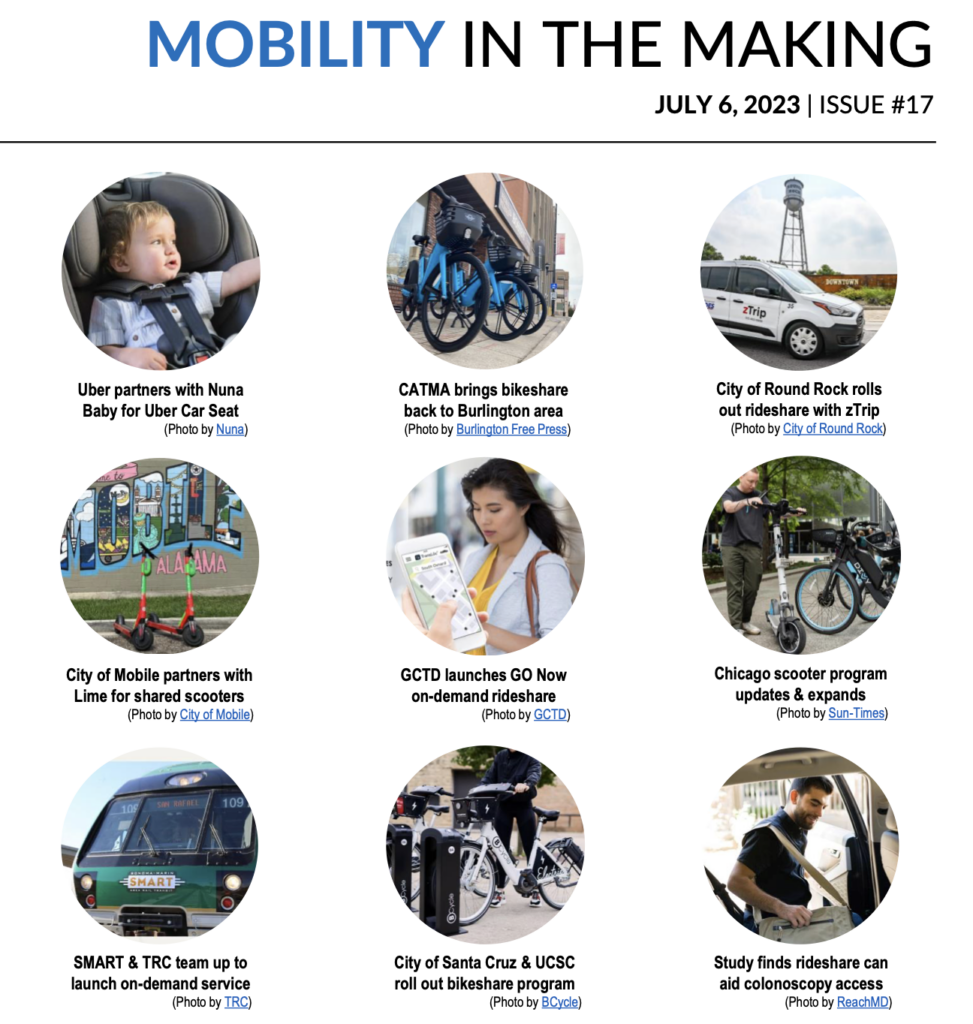 MOBILITY IN THE MAKING

JULY 6, 2023 | ISSUE #17

Uber partners with Nuna Baby for Uber Car Seat
(Photo by Nuna)

CATMA brings bikeshare back to Burlington area
(Photo by Burlington Free Press)

City of Round Rock rolls out rideshare with zTrip
(Photo by City of Round Rock)

City of Mobile partners with Lime for shared scooters
(Photo by City of Mobile)

GCTD launches GO Now on-demand rideshare
(Photo by GCTD)

Chicago scooter program updates & expands
(Photo by Sun-Times)

SMART & TRC team up to launch on-demand service
(Photo by TRC)

City of Santa Cruz & UCSC roll out bikeshare program
(Photo by BCycle)

Study finds rideshare can aid colonoscopy access
(Photo by ReachMD)